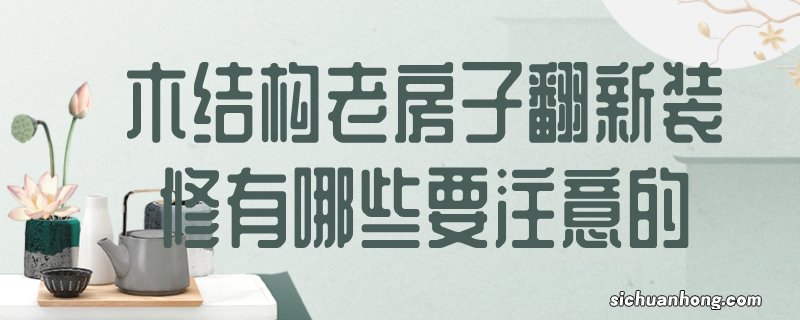 木结构老房子翻新装修有哪些要注意的

sichuanhong.com